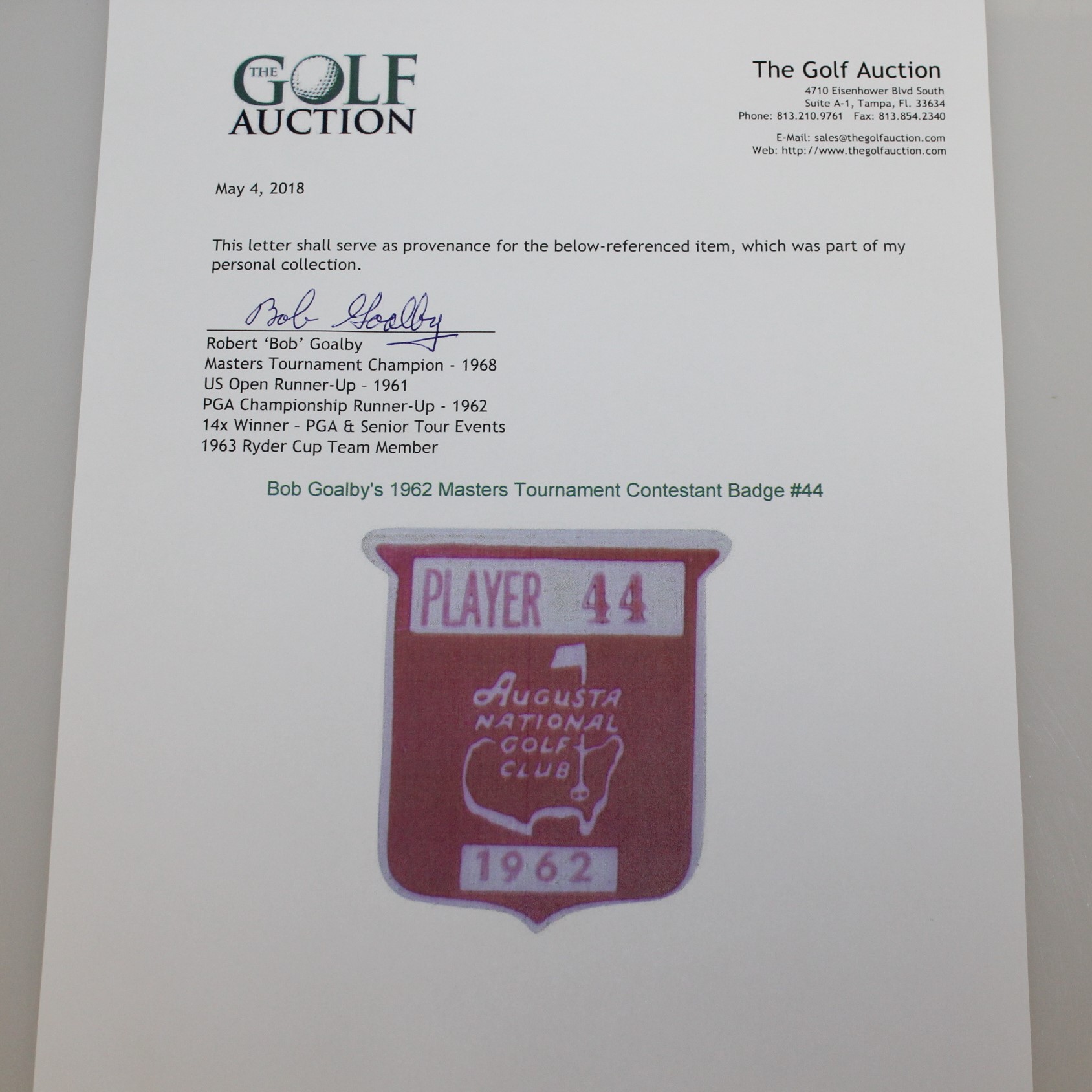 THE GOLF AUCTION

The Golf Auction
4710 Eisenhower Blvd South
Suite A-1, Tampa, Fl. 33634
Phone: 813.210.9761 Fax: 813.854.2340

E-Mail: sales@thegolfauction.com
Web: http://www.thegolfauction.com

May 4, 2018

This letter shall serve as provenance for the below-referenced item, which was part of my personal collection.

Bob Goalby

Robert 'Bob' Goalby
Masters Tournament Champion - 1968
US Open Runner-Up - 1961
PGA Championship Runner-Up - 1962
14x Winner - PGA & Senior Tour Events
1963 Ryder Cup Team Member

Bob Goalby's 1962 Masters Tournament Contestant Badge #44

PLAYER 44

AUGUSTA NATIONAL GOLF CLUB

1962